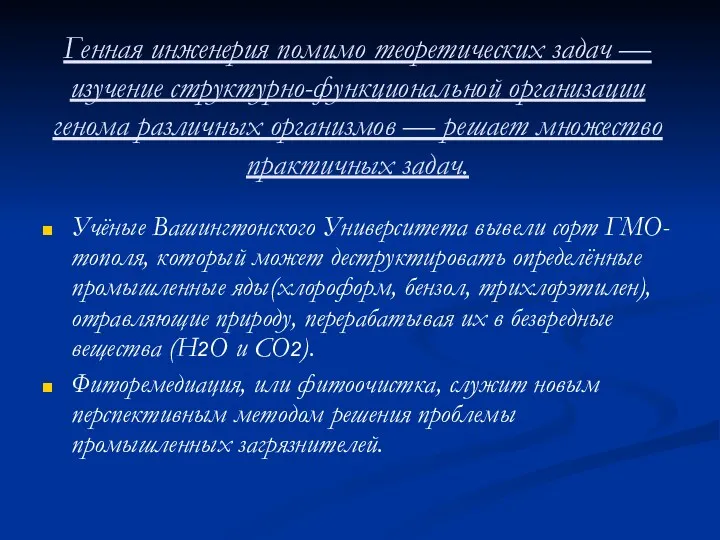 Генная инженерия помимо теоретических задач — изучение структурно-функциональной организации генома различных организмов — решает множество практичных задач.

Учёные Вашингтонского Университета вывели сорт ГМО-тополя, который может деструктировать определённые промышленные яды(хлороформ, бензол, трихлорэтилен), отравляющие природу, перерабатывая их в безвредные вещества ($H_2O$ и $CO_2$).

Фиторемедиация, или фитоочистка, служит новым перспективным методом решения проблемы промышленных загрязнителей.